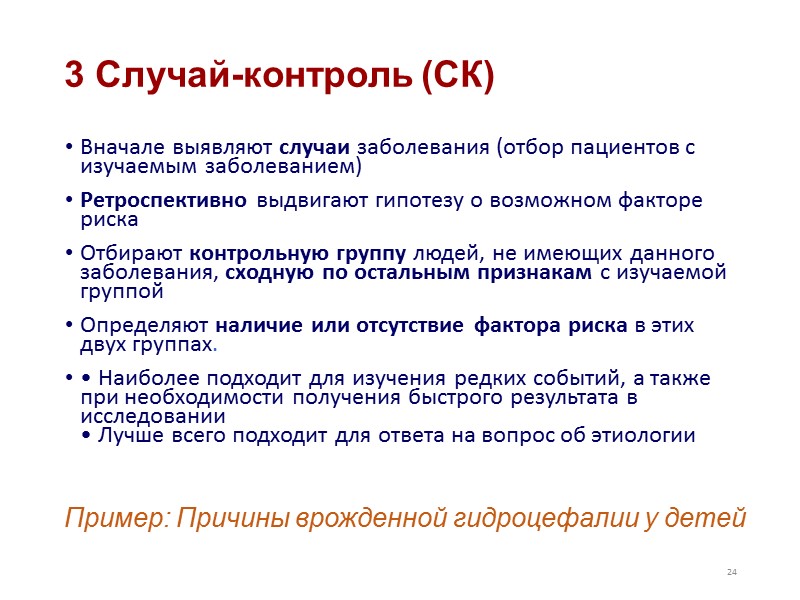 3 Случай-контроль (СК)

• Вначале выявляют случаи заболевания (отбор пациентов с изучаемым заболеванием)

• Ретроспективно выдвигают гипотезу о возможном факторе риска

• Отбирают контрольную группу людей, не имеющих данного заболевания, сходную по остальным признакам с изучаемой группой

• Определяют наличие или отсутствие фактора риска в этих двух группах.

• • Наиболее подходит для изучения редких событий, а также при необходимости получения быстрого результата в исследовании
• Лучше всего подходит для ответа на вопрос об этиологии

Пример: Причины врожденной гидроцефалии у детей

24